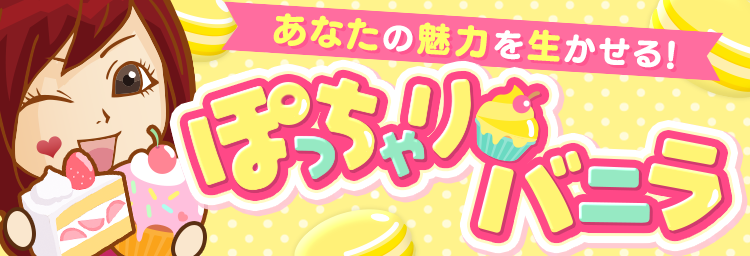 あなたの魅力を生かせる!

ぽっちゃり
バニラ